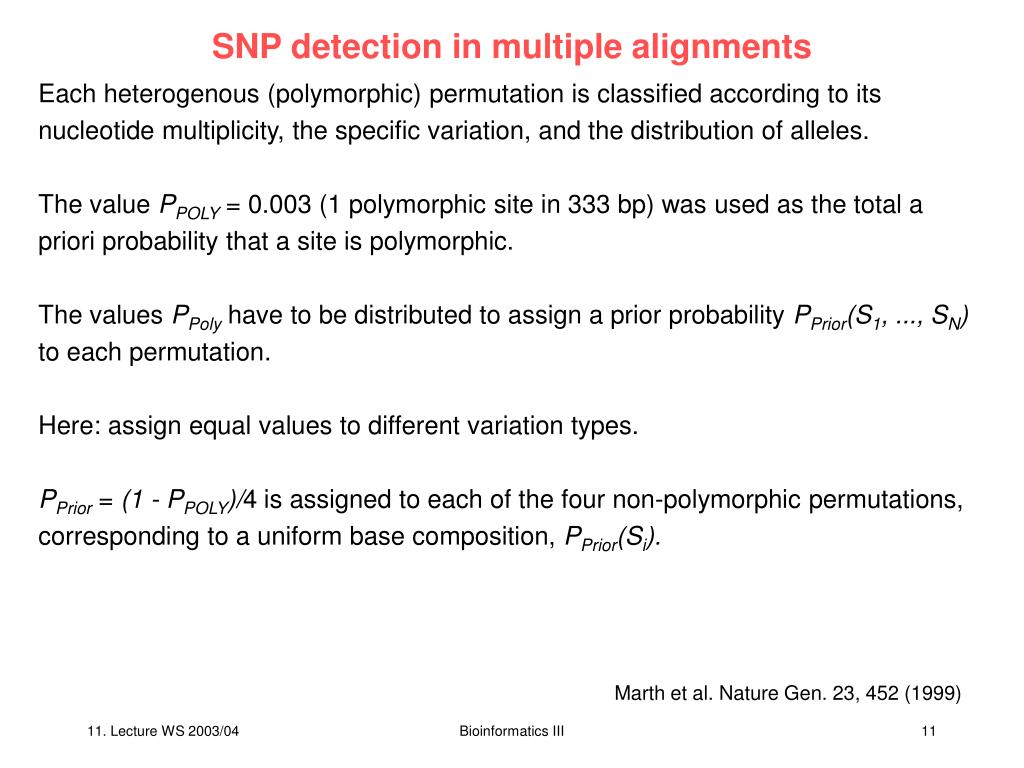 SNP detection in multiple alignments

Each heterogenous (polymorphic) permutation is classified according to its nucleotide multiplicity, the specific variation, and the distribution of alleles.

The value $P_{POLY}$ = 0.003 (1 polymorphic site in 333 bp) was used as the total a priori probability that a site is polymorphic.

The values $P_{Poly}$ have to be distributed to assign a prior probability $P_{Prior}(S_1, ..., S_N)$ to each permutation.

Here: assign equal values to different variation types.

$P_{Prior} = (1 - P_{POLY})/4$ is assigned to each of the four non-polymorphic permutations, corresponding to a uniform base composition, $P_{Prior}(S_i)$.

Marth et al. Nature Gen. 23, 452 (1999)

11. Lecture WS 2003/04

Bioinformatics III

11